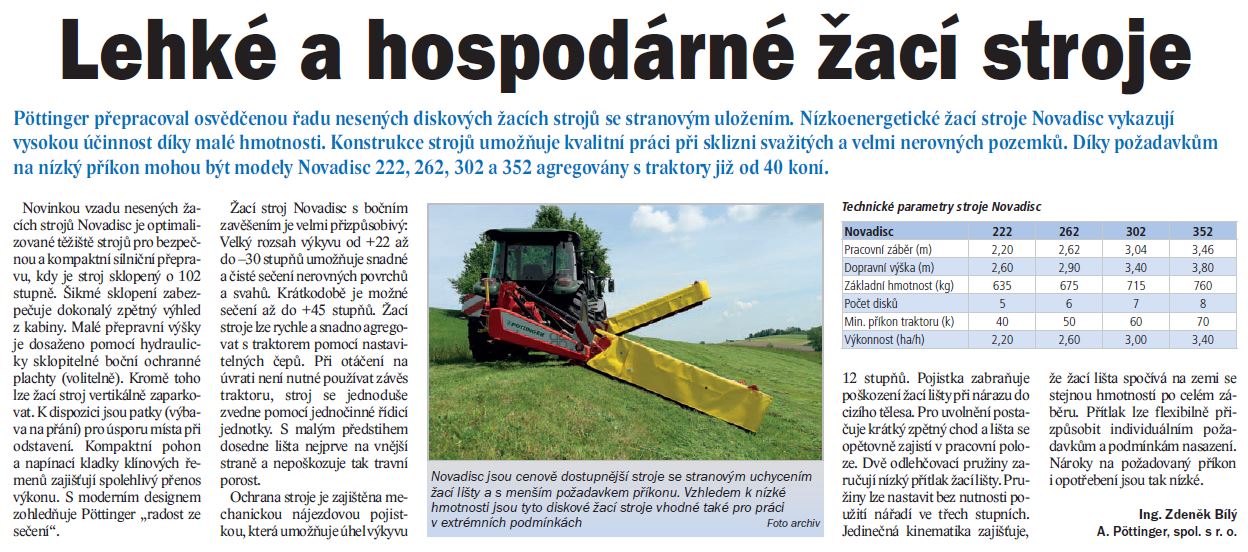 Lehké a hospodárné žací stroje

Pöttinger přepracoval osvědčenou řadu nesených diskových žacích strojů se stranovým uložením. Nízkoenergetické žací stroje Novadisc vykazují vysokou účinnost díky malé hmotnosti. Konstrukce strojů umožňuje kvalitní práci při sklizni svažitých a velmi nerovných pozemků. Díky požadavkům na nízký příkon mohou být modely Novadisc 222, 262, 302 a 352 agregovány s traktory již od 40 koní.

Novinkou vzadu nesených žacích strojů Novadisc je optimalizované těžiště strojů pro bezpečnou a kompaktní silniční přepravu, kdy je stroj sklopený o 102 stupně. Šikmé sklopení zabezpečuje dokonalý zpětný výhled z kabiny. Malé přepravní výšky je dosaženo pomocí hydraulicky sklopitelné boční ochranné plachty (volitelně). Kromě toho lze žací stroj vertikálně zaparkovat. K dispozici jsou patky (výbava na přání) pro úsporu místa při odstavení. Kompaktní pohon a napínací kladky klínových řemenů zajišťují spolehlivý přenos výkonu. S moderním designem zohledňuje Pöttinger „radost ze sečení“.

Žací stroj Novadisc s bočním zavěšením je velmi přizpůsobivý: Velký rozsah výkyvu od +22 až do –30 stupňů umožňuje snadné a čisté sečení nerovných povrchů a svahů. Krátkodobě je možné sečení až do +45 stupňů. Žací stroje lze rychle a snadno agregovat s traktorem pomocí nastavitelných čepů. Při otáčení na úvrati není nutné používat závěs traktoru, stroj se jednoduše zvedne pomocí jednočinné řídicí jednotky. S malým předstihem dosedne lišta nejprve na vnější straně a nepoškozuje tak travní porost.

Ochrana stroje je zajištěna mechanickou nájezdovou pojistkou, která umožňuje úhel výkyvu

Novadisc jsou cenově dostupnější stroje se stranovým uchycením žací lišty a s menším požadavkem příkonu. Vzhledem k nízké hmotnosti jsou tyto diskové žací stroje vhodné také pro práci v extrémních podmínkách
Foto archiv

Technické parametry stroje Novadisc

| Novadisc | 222 | 262 | 302 | 352 |
|---|---|---|---|---|
| Pracovní záběr (m) | 2,20 | 2,62 | 3,04 | 3,46 |
| Dopravní výška (m) | 2,60 | 2,90 | 3,40 | 3,80 |
| Základní hmotnost (kg) | 635 | 675 | 715 | 760 |
| Počet disků | 5 | 6 | 7 | 8 |
| Min. příkon traktoru (k) | 40 | 50 | 60 | 70 |
| Výkonnost (ha/h) | 2,20 | 2,60 | 3,00 | 3,40 |

12 stupňů. Pojistka zabraňuje poškození žací lišty při nárazu do cizího tělesa. Pro uvolnění postačuje krátký zpětný chod a lišta se opětovně zajistí v pracovní poloze. Dvě odlehčovací pružiny zaručují nízký přítlak žací lišty. Pružiny lze nastavit bez nutnosti použití nářadí ve třech stupních. Jedinečná kinematika zajišťuje, že žací lišta spočívá na zemi se stejnou hmotností po celém záběru. Přítlak lze flexibilně přizpůsobit individuálním požadavkům a podmínkám nasazení. Nároky na požadovaný příkon i opotřebení jsou tak nízké.

Ing. Zdeněk Bílý
A. Pöttinger, spol. s r. o.